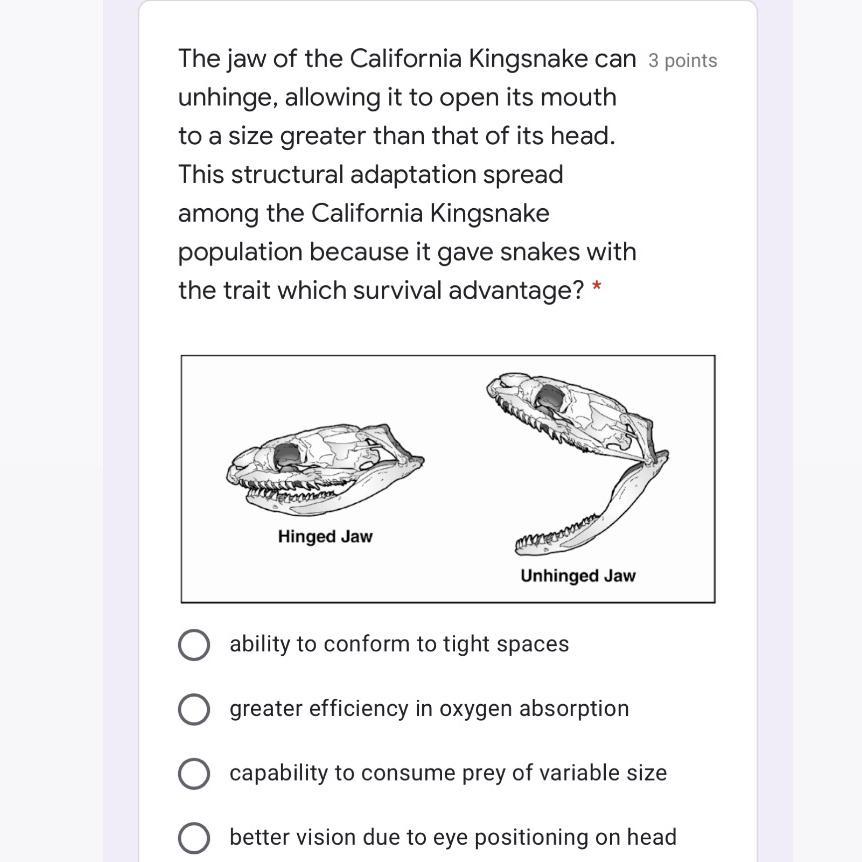 The jaw of the California Kingsnake can unhinge, allowing it to open its mouth to a size greater than that of its head. This structural adaptation spread among the California Kingsnake population because it gave snakes with the trait which survival advantage? *

3 points

Hinged Jaw

Unhinged Jaw

ability to conform to tight spaces

greater efficiency in oxygen absorption

capability to consume prey of variable size

better vision due to eye positioning on head